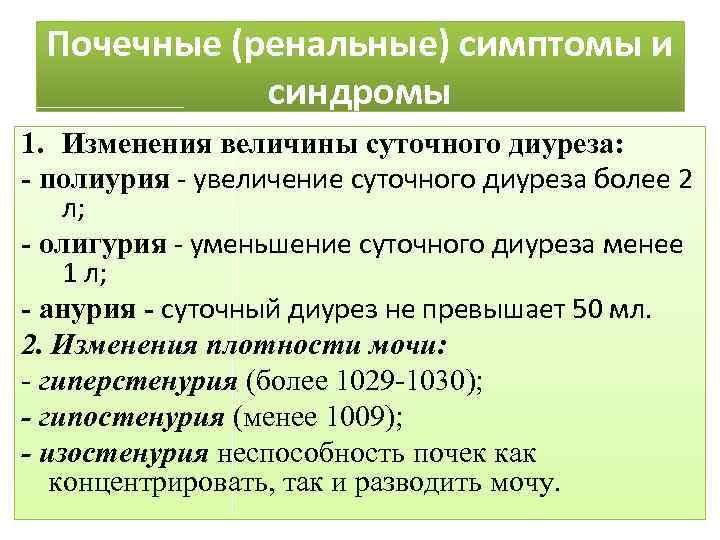 Почечные (ренальные) симптомы и синдромы

1. Изменения величины суточного диуреза:
- полиурия - увеличение суточного диуреза более 2 л;
- олигурия - уменьшение суточного диуреза менее 1 л;
- анурия - суточный диурез не превышает 50 мл.
2. Изменения плотности мочи:
- гиперстенурия (более 1029-1030);
- гипостенурия (менее 1009);
- изостенурия неспособность почек как концентрировать, так и разводить мочу.